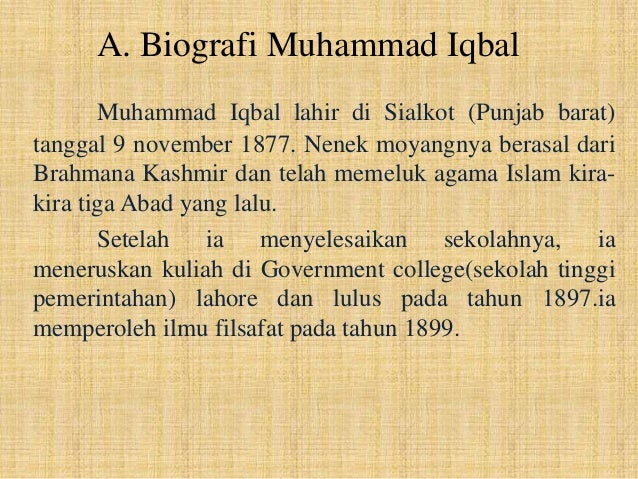 A. Biografi Muhammad Iqbal

Muhammad Iqbal lahir di Sialkot (Punjab barat) tanggal 9 november 1877. Nenek moyangnya berasal dari Brahmana Kashmir dan telah memeluk agama Islam kira-kira tiga Abad yang lalu.

Setelah ia menyelesaikan sekolahnya, ia meneruskan kuliah di Government college(sekolah tinggi pemerintahan) lahore dan lulus pada tahun 1897.ia memperoleh ilmu filsafat pada tahun 1899.